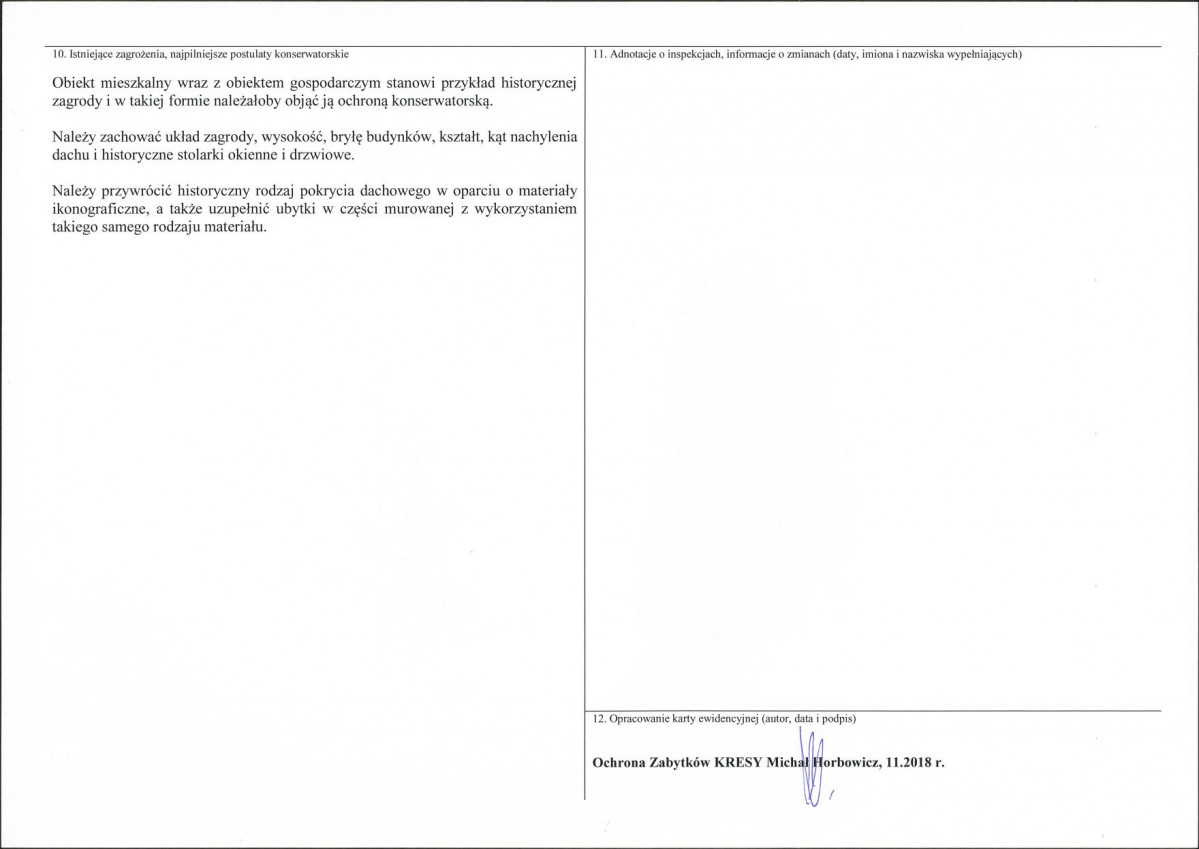 10. Istniejące zagrożenia, najpilniejsze postulaty konserwatorskie

Obiekt mieszkalny wraz z obiektem gospodarczym stanowi przykład historycznej zagrody i w takiej formie należałoby objąć ją ochroną konserwatorską.

Należy zachować układ zagrody, wysokość, bryłę budynków, kształt, kąt nachylenia dachu i historyczne stolarki okienne i drzwiowe.

Należy przywrócić historyczny rodzaj pokrycia dachowego w oparciu o materiały ikonograficzne, a także uzupełnić ubytki w części murowanej z wykorzystaniem takiego samego rodzaju materiału.

11. Adnotacje o inspekcjach, informacje o zmianach (daty, imiona i nazwiska wypełniających)

12. Opracowanie karty ewidencyjnej (autor, data i podpis)

Ochrona Zabytków KRESY Michał Horbowicz, 11.2018 r.